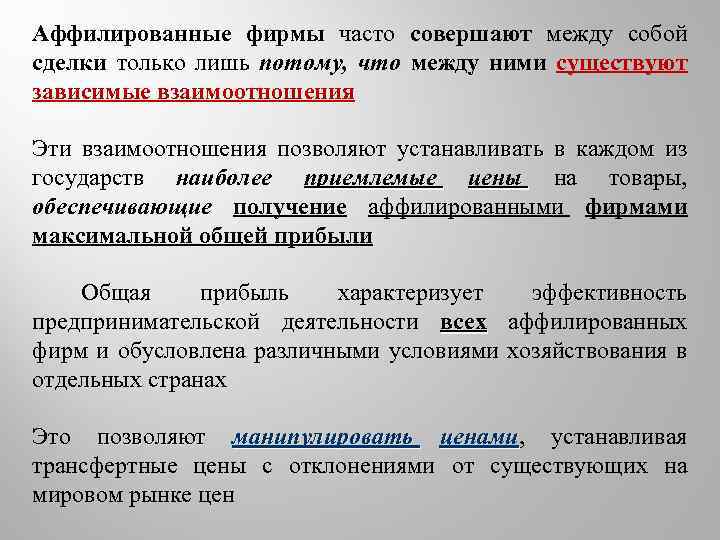 Аффилированные фирмы часто совершают между собой сделки только лишь потому, что между ними существуют зависимые взаимоотношения

Эти взаимоотношения позволяют устанавливать в каждом из государств наиболее приемлемые цены на товары, обеспечивающие получение аффилированными фирмами максимальной общей прибыли

Общая прибыль характеризует эффективность предпринимательской деятельности всех аффилированных фирм и обусловлена различными условиями хозяйствования в отдельных странах

Это позволяют манипулировать ценами, устанавливая трансфертные цены с отклонениями от существующих на мировом рынке цен